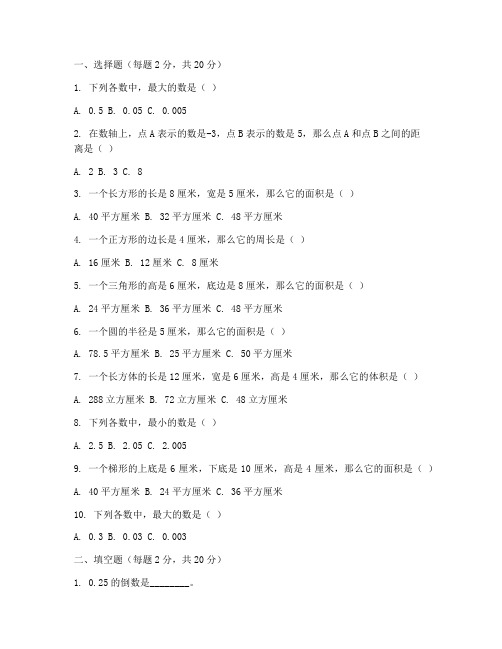 一、选择题（每题 2 分，共 20 分）

1. 下列各数中，最大的数是（ ）

A. 0.5 B. 0.05 C. 0.005

2. 在数轴上，点 A 表示的数是-3，点 B 表示的数是 5，那么点 A 和点 B 之间的距离是（ ）

A. 2 B. 3 C. 8

3. 一个长方形的长是 8 厘米，宽是 5 厘米，那么它的面积是（ ）

A. 40 平方厘米 B. 32 平方厘米 C. 48 平方厘米

4. 一个正方形的边长是 4 厘米，那么它的周长是（ ）

A. 16 厘米 B. 12 厘米 C. 8 厘米

5. 一个三角形的高是 6 厘米，底边是 8 厘米，那么它的面积是（ ）

A. 24 平方厘米 B. 36 平方厘米 C. 48 平方厘米

6. 一个圆的半径是 5 厘米，那么它的面积是（ ）

A. 78.5 平方厘米 B. 25 平方厘米 C. 50 平方厘米

7. 一个长方体的长是 12 厘米，宽是 6 厘米，高是 4 厘米，那么它的体积是（ ）

A. 288 立方厘米 B. 72 立方厘米 C. 48 立方厘米

8. 下列各数中，最小的数是（ ）

A. 2.5 B. 2.05 C. 2.005

9. 一个梯形的上底是 6 厘米，下底是 10 厘米，高是 4 厘米，那么它的面积是（ ）

A. 40 平方厘米 B. 24 平方厘米 C. 36 平方厘米

10. 下列各数中，最大的数是（ ）

A. 0.3 B. 0.03 C. 0.003

二、填空题（每题 2 分，共 20 分）

1. 0.25 的倒数是________。